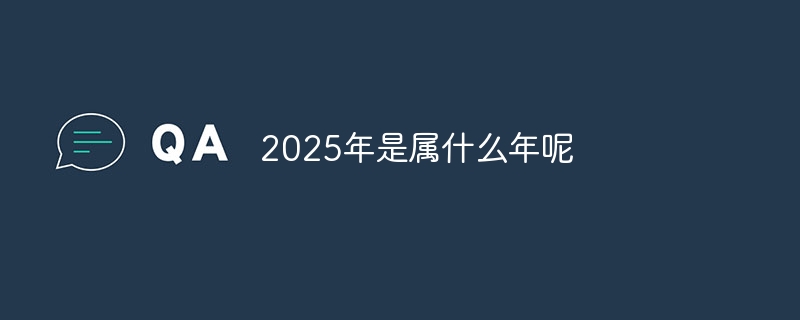 QA 2025年是属什么年呢